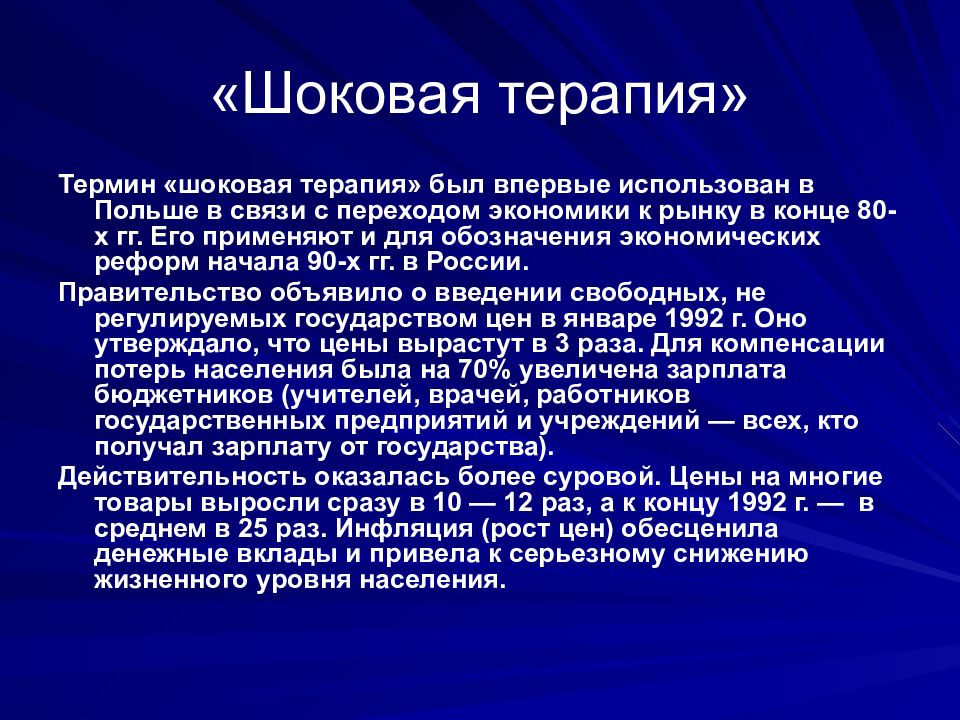 «Шоковая терапия»

Термин «шоковая терапия» был впервые использован в Польше в связи с переходом экономики к рынку в конце 80-х гг. Его применяют и для обозначения экономических реформ начала 90-х гг. в России.

Правительство объявило о введении свободных, не регулируемых государством цен в январе 1992 г. Оно утверждало, что цены вырастут в 3 раза. Для компенсации потерь населения была на 70% увеличена зарплата бюджетников (учителей, врачей, работников государственных предприятий и учреждений — всех, кто получал зарплату от государства).

Действительность оказалась более суровой. Цены на многие товары выросли сразу в 10 — 12 раз, а к концу 1992 г. — в среднем в 25 раз. Инфляция (рост цен) обесценила денежные вклады и привела к серьезному снижению жизненного уровня населения.